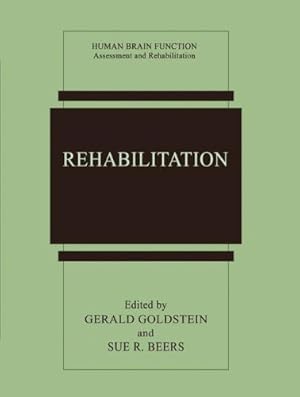 HUMAN BRAIN FUNCTION
Assessment and Rehabilitation

REHABILITATION

Edited by
GERALD GOLDSTEIN
and
SUE R. BEERS